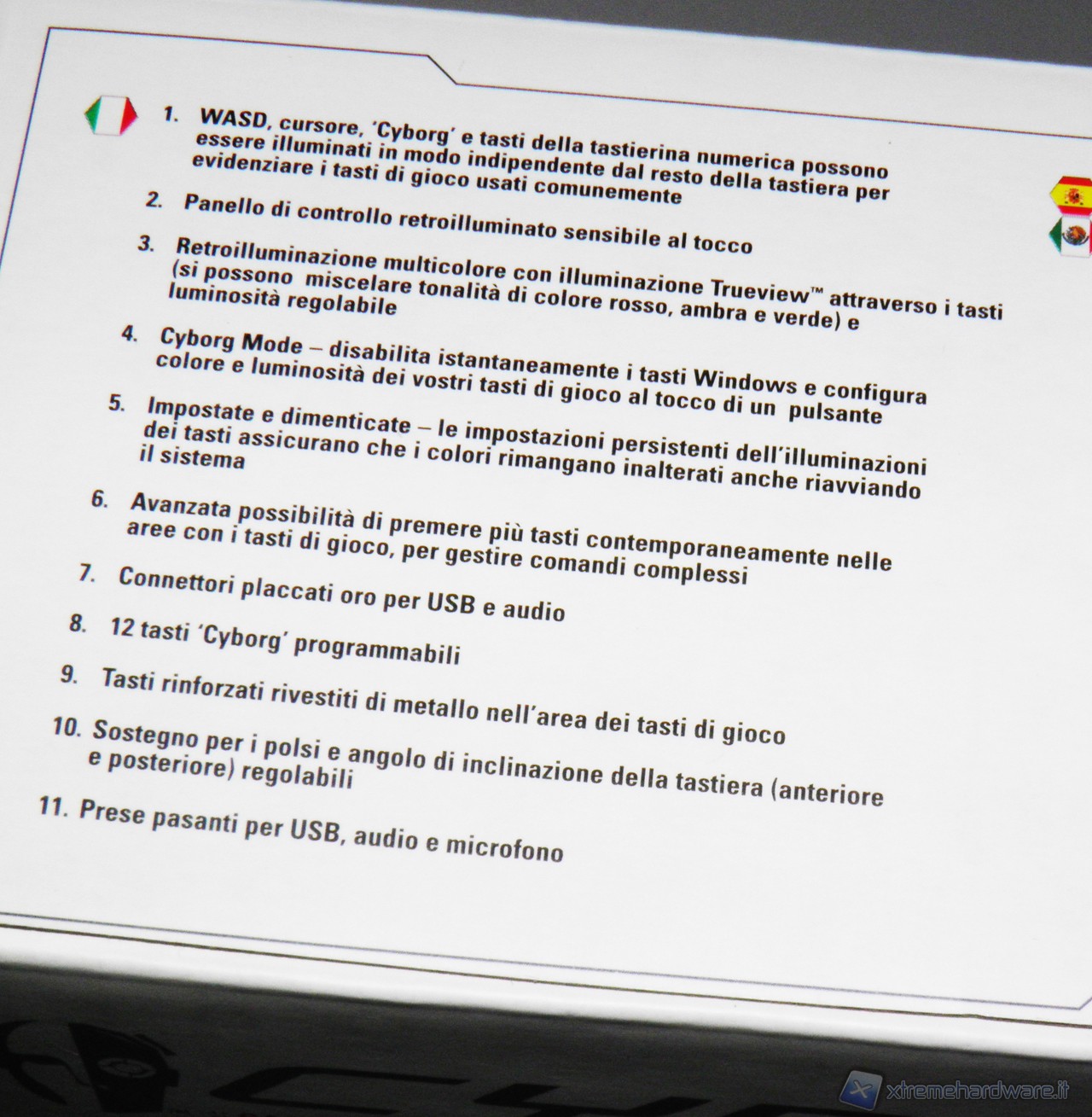 1. WASD, cursore, 'Cyborg' e tasti della tastierina numerica possono essere illuminati in modo indipendente dal resto della tastiera per evidenziare i tasti di gioco usati comunemente

2. Panello di controllo retroilluminato sensibile al tocco

3. Retroilluminazione multicolore con illuminazione Trueview™ attraverso i tasti (si possono miscelare tonalità di colore rosso, ambra e verde) e luminosità regolabile

4. Cyborg Mode – disabilita istantaneamente i tasti Windows e configura colore e luminosità dei vostri tasti di gioco al tocco di un pulsante

5. Impostate e dimenticate – le impostazioni persistenti dell'illuminazioni dei tasti assicurano che i colori rimangano inalterati anche riavviando il sistema

6. Avanzata possibilità di premere più tasti contemporaneamente nelle aree con i tasti di gioco, per gestire comandi complessi

7. Connettori placcati oro per USB e audio

8. 12 tasti 'Cyborg' programmabili

9. Tasti rinforzati rivestiti di metallo nell'area dei tasti di gioco

10. Sostegno per i polsi e angolo di inclinazione della tastiera (anteriore e posteriore) regolabili

11. Prese pasanti per USB, audio e microfono

xtremehardware.it